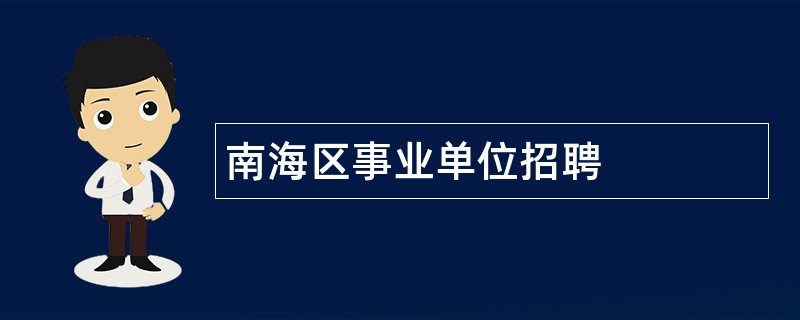 南海区事业单位招聘